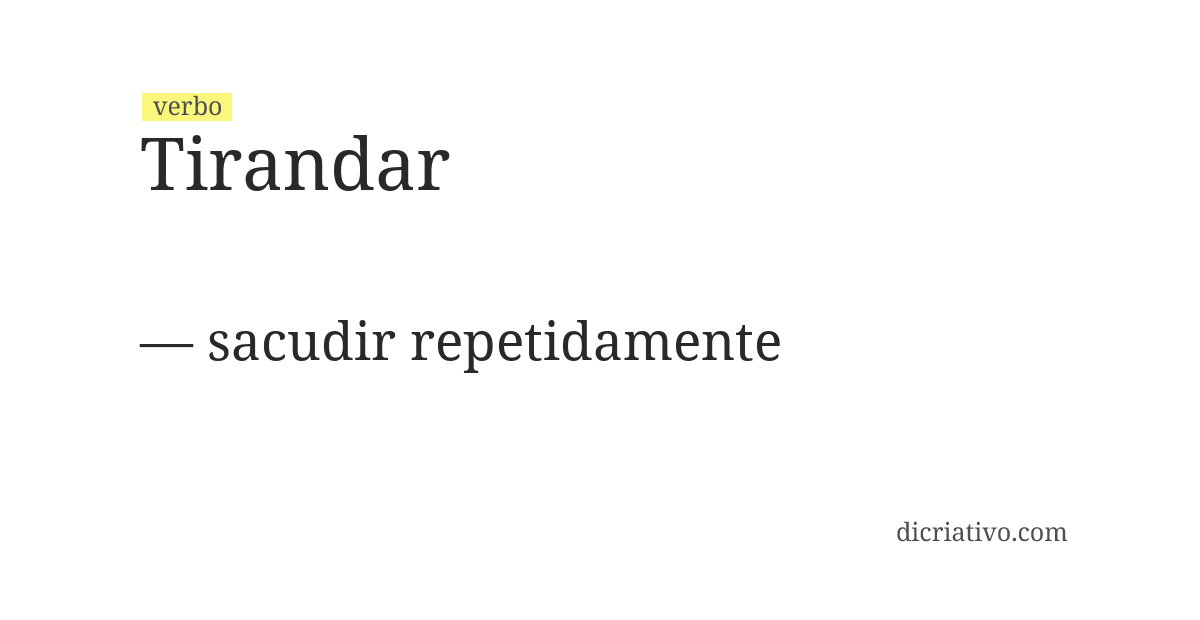 verbo
Tirandar

— sacudir repetidamente

dicriativo.com